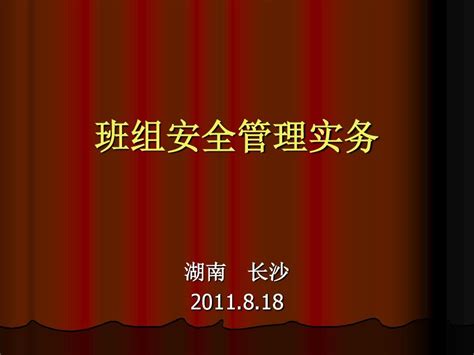 班组安全管理实务

湖南　长沙
2011.8.18